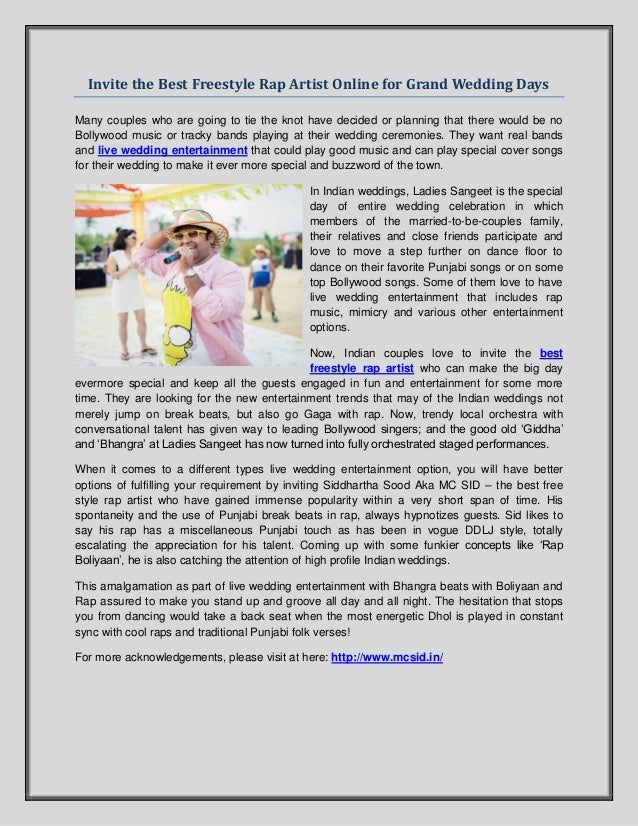 Invite the Best Freestyle Rap Artist Online for Grand Wedding Days

Many couples who are going to tie the knot have decided or planning that there would be no Bollywood music or tracky bands playing at their wedding ceremonies. They want real bands and live wedding entertainment that could play good music and can play special cover songs for their wedding to make it ever more special and buzzword of the town.

In Indian weddings, Ladies Sangeet is the special day of entire wedding celebration in which members of the married-to-be-couples family, their relatives and close friends participate and love to move a step further on dance floor to dance on their favorite Punjabi songs or on some top Bollywood songs. Some of them love to have live wedding entertainment that includes rap music, mimicry and various other entertainment options.

Now, Indian couples love to invite the best freestyle rap artist who can make the big day evermore special and keep all the guests engaged in fun and entertainment for some more time. They are looking for the new entertainment trends that may of the Indian weddings not merely jump on break beats, but also go Gaga with rap. Now, trendy local orchestra with conversational talent has given way to leading Bollywood singers; and the good old 'Giddha' and 'Bhangra' at Ladies Sangeet has now turned into fully orchestrated staged performances.

When it comes to a different types live wedding entertainment option, you will have better options of fulfilling your requirement by inviting Siddhartha Sood Aka MC SID – the best free style rap artist who have gained immense popularity within a very short span of time. His spontaneity and the use of Punjabi break beats in rap, always hypnotizes guests. Sid likes to say his rap has a miscellaneous Punjabi touch as has been in vogue DDLJ style, totally escalating the appreciation for his talent. Coming up with some funkier concepts like 'Rap Boliyaan', he is also catching the attention of high profile Indian weddings.

This amalgamation as part of live wedding entertainment with Bhangra beats with Boliyaan and Rap assured to make you stand up and groove all day and all night. The hesitation that stops you from dancing would take a back seat when the most energetic Dhol is played in constant sync with cool raps and traditional Punjabi folk verses!

For more acknowledgements, please visit at here: http://www.mcsid.in/